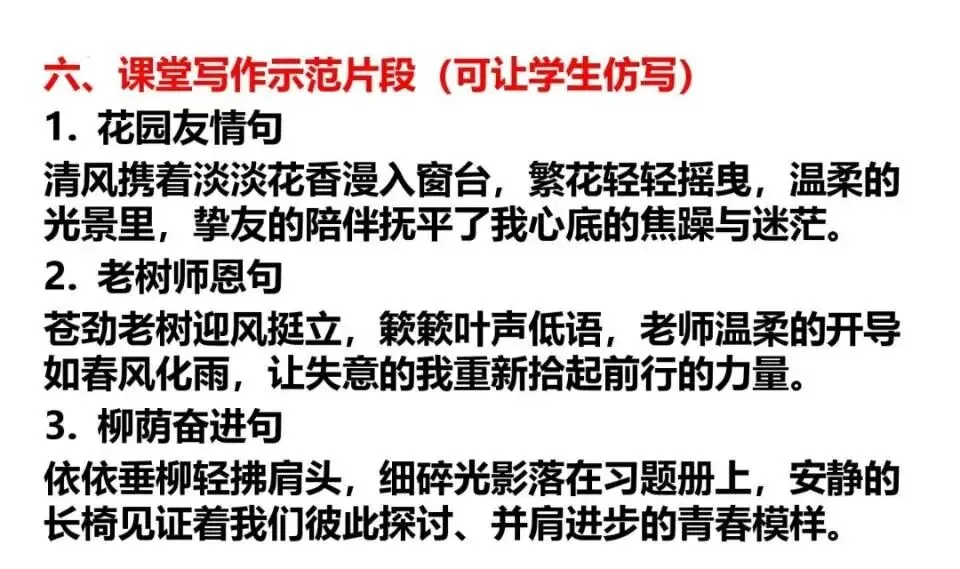 六、课堂写作示范片段（可让学生仿写）

1.花园友情句

清风携着淡淡花香漫入窗台，繁花轻轻摇曳，温柔的光景里，挚友的陪伴抚平了我心底的焦躁与迷茫。

2.老树师恩句

苍劲老树迎风挺立，簌簌叶声低语，老师温柔的开导如春风化雨，让失意的我重新拾起前行的力量。

3.柳荫奋进句

依依垂柳轻拂肩头，细碎光影落在习题册上，安静的长椅见证着我们彼此探讨、并肩进步的青春模样。